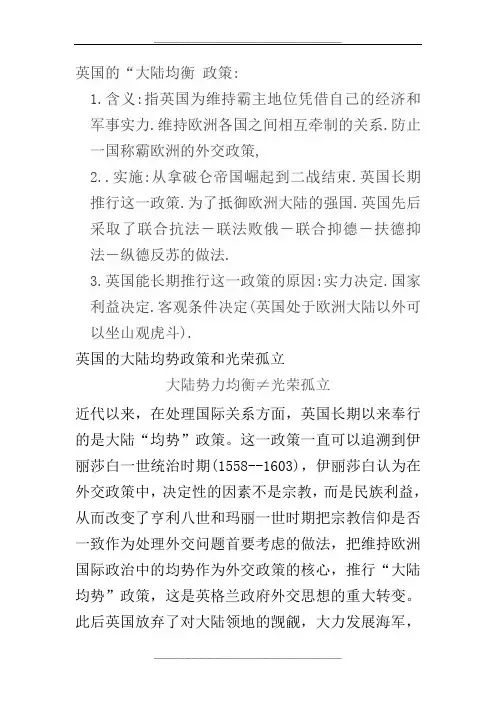 英国的“大陆均衡 政策:

1.含义:指英国为维持霸主地位凭借自己的经济和军事实力.维持欧洲各国之间相互牵制的关系.防止一国称霸欧洲的外交政策,

2..实施:从拿破仑帝国崛起到二战结束.英国长期推行这一政策.为了抵御欧洲大陆的强国.英国先后采取了联合抗法－联法败俄－联合抑德－扶德抑法－纵德反苏的做法.

3.英国能长期推行这一政策的原因:实力决定.国家利益决定.客观条件决定(英国处于欧洲大陆以外可以坐山观虎斗).

英国的大陆均势政策和光荣孤立

大陆势力均衡≠光荣孤立

近代以来，在处理国际关系方面，英国长期以来奉行的是大陆“均势”政策。这一政策一直可以追溯到伊丽莎白一世统治时期(1558--1603)，伊丽莎白认为在外交政策中，决定性的因素不是宗教，而是民族利益，从而改变了亨利八世和玛丽一世时期把宗教信仰是否一致作为处理外交问题首要考虑的做法，把维持欧洲国际政治中的均势作为外交政策的核心，推行“大陆均势”政策，这是英格兰政府外交思想的重大转变。此后英国放弃了对大陆领地的觊觎，大力发展海军，